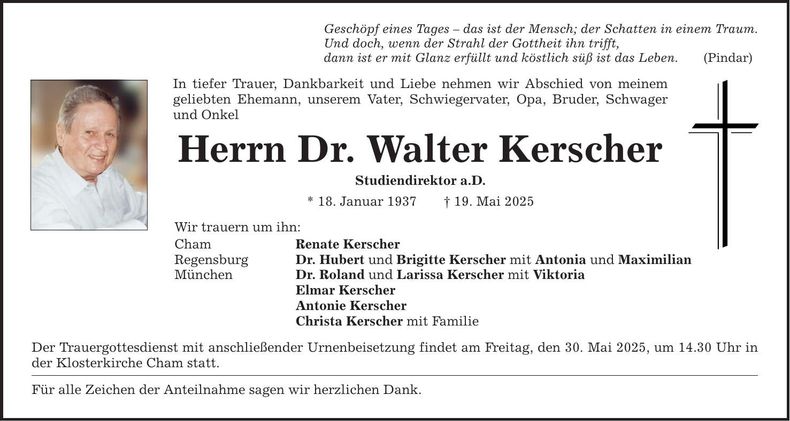 Geschöpf eines Tages – das ist der Mensch; der Schatten in einem Traum.
Und doch, wenn der Strahl der Gottheit ihn trifft,
dann ist er mit Glanz erfüllt und köstlich süß ist das Leben. (Pindar)

In tiefer Trauer, Dankbarkeit und Liebe nehmen wir Abschied von meinem geliebten Ehemann, unserem Vater, Schwiegervater, Opa, Bruder, Schwager und Onkel

Herrn Dr. Walter Kerscher

Studiendirektor a.D.

* 18. Januar 1937 † 19. Mai 2025

Wir trauern um ihn:
Cham Renate Kerscher
Regensburg Dr. Hubert und Brigitte Kerscher mit Antonia und Maximilian
München Dr. Roland und Larissa Kerscher mit Viktoria
Elmar Kerscher
Antonie Kerscher
Christa Kerscher mit Familie

Der Trauergottesdienst mit anschließender Urnenbeisetzung findet am Freitag, den 30. Mai 2025, um 14.30 Uhr in der Klosterkirche Cham statt.

Für alle Zeichen der Anteilnahme sagen wir herzlichen Dank.